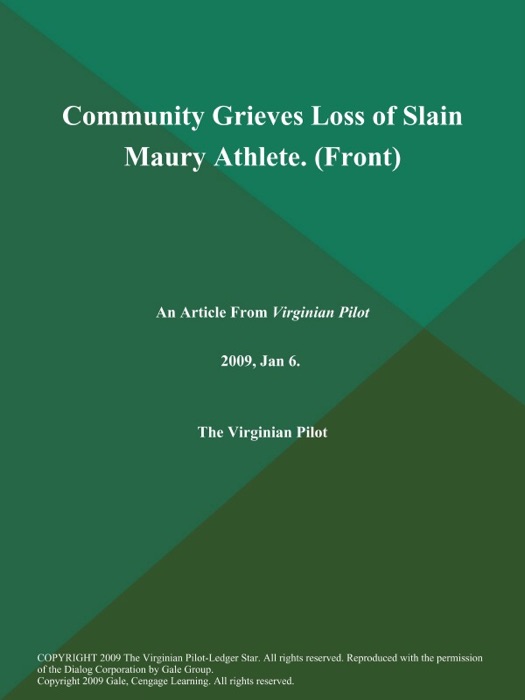 Community Grieves Loss of Slain Maury Athlete. (Front)

An Article From Virginian Pilot

2009, Jan 6.

The Virginian Pilot

COPYRIGHT 2009 The Virginian Pilot-Ledger Star. All rights reserved. Reproduced with the permission of the Dialog Corporation by Gale Group.
Copyright 2009 Gale, Cengage Learning. All rights reserved.